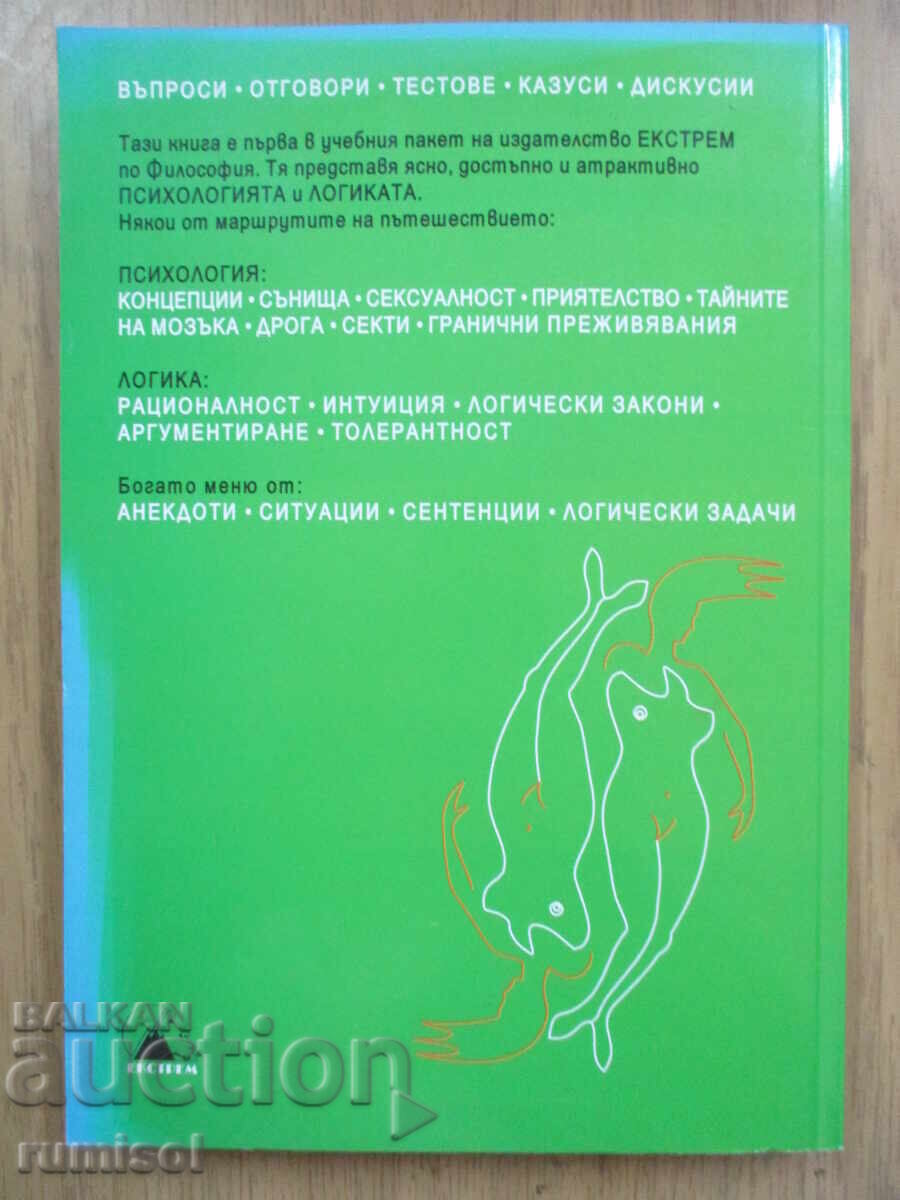 ВЪПРОСИ • ОТГОВОРИ • ТЕСТОВЕ • КАЗУСИ • ДИСКУСИИ

Тази книга е първа в учебния пакет на издателство ЕКСТРЕМ по Философия. Тя представя ясно, достъпно и атрактивно ПСИХОЛОГИЯТА и ЛОГИКАТА.
Някои от маршрутите на пътешествието:

ПСИХОЛОГИЯ:
КОНЦЕПЦИИ • СЪНИЩА • СЕКСУАЛНОСТ • ПРИЯТЕЛСТВО • ТАЙНИТЕ НА МОЗЪКА • ДРОГА • СЕКТИ • ГРАНИЧНИ ПРЕЖИВЯВАНИЯ

ЛОГИКА:
РАЦИОНАЛНОСТ • ИНТУИЦИЯ • ЛОГИЧЕСКИ ЗАКОНИ • АРГУМЕНТИРАНЕ • ТОЛЕРАНТНОСТ

Богато меню от:
АНЕКДОТИ • СИТУАЦИИ • СЕНТЕНЦИИ • ЛОГИЧЕСКИ ЗАДАЧИ

ЕКСТРЕМ

BALKAN auction rumisol